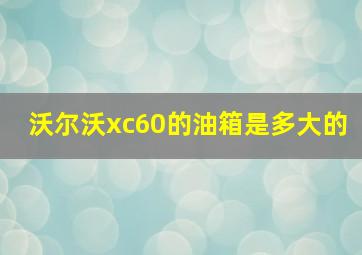 沃尔沃xc60的油箱是多大的